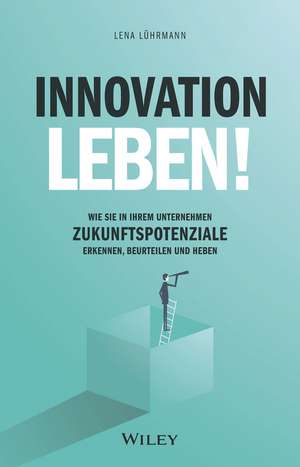 LENA LÜHRMANN

INNOVATION LEBEN!

WIE SIE IN IHREM UNTERNEHMEN
ZUKUNFTSPOTENZIALE
ERKENNEN, BEURTEILEN UND HEBEN

WILEY